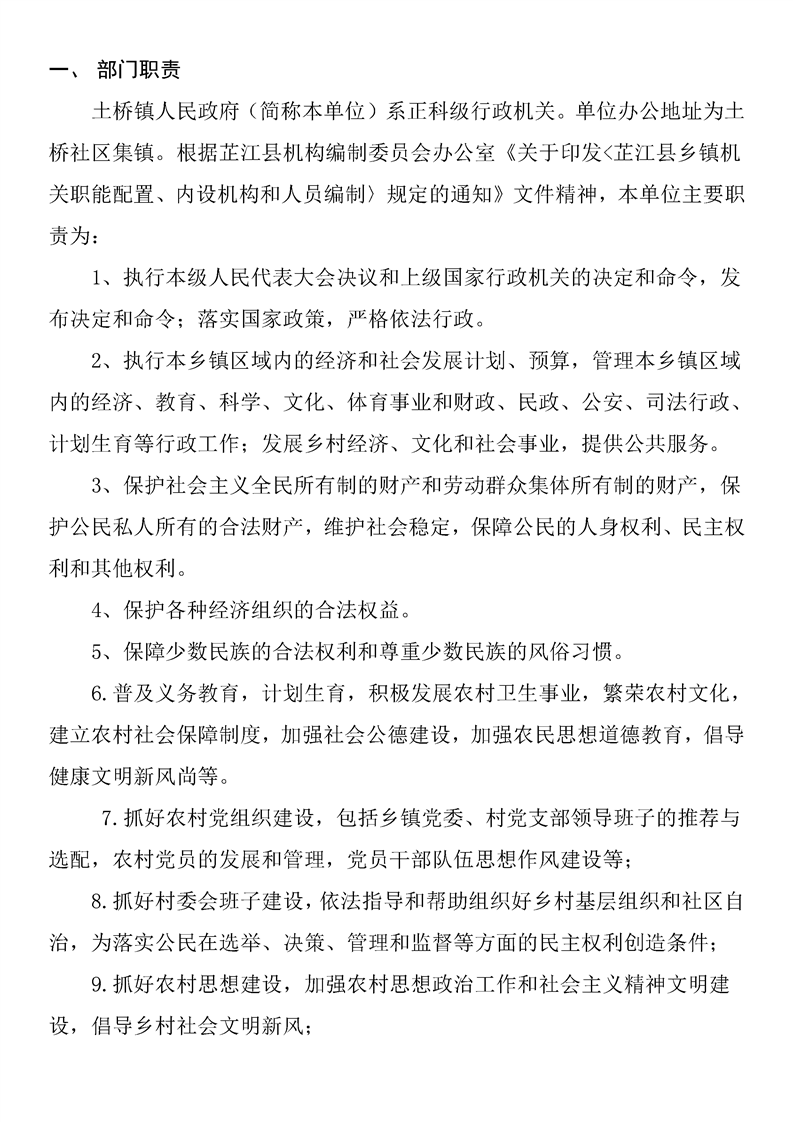 一、 部门职责

土桥镇人民政府（简称本单位）系正科级行政机关。单位办公地址为土桥社区集镇。根据芷江县机构编制委员会办公室《关于印发<芷江县乡镇机关职能配置、内设机构和人员编制〉规定的通知》文件精神，本单位主要职责为：

1、执行本级人民代表大会决议和上级国家行政机关的决定和命令，发布决定和命令；落实国家政策，严格依法行政。

2、执行本乡镇区域内的经济和社会发展计划、预算，管理本乡镇区域内的经济、教育、科学、文化、体育事业和财政、民政、公安、司法行政、计划生育等行政工作；发展乡村经济、文化和社会事业，提供公共服务。

3、保护社会主义全民所有制的财产和劳动群众集体所有制的财产，保护公民私人所有的合法财产，维护社会稳定，保障公民的人身权利、民主权利和其他权利。

4、保护各种经济组织的合法权益。

5、保障少数民族的合法权利和尊重少数民族的风俗习惯。

6.普及义务教育，计划生育，积极发展农村卫生事业，繁荣农村文化，建立农村社会保障制度，加强社会公德建设，加强农民思想道德教育，倡导健康文明新风尚等。

7.抓好农村党组织建设，包括乡镇党委、村党支部领导班子的推荐与选配，农村党员的发展和管理，党员干部队伍思想作风建设等；

8.抓好村委会班子建设，依法指导和帮助组织好乡村基层组织和社区自治，为落实公民在选举、决策、管理和监督等方面的民主权利创造条件；

9.抓好农村思想建设，加强农村思想政治工作和社会主义精神文明建设，倡导乡村社会文明新风；